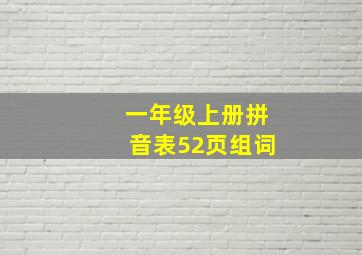 一年级上册拼音表52页组词